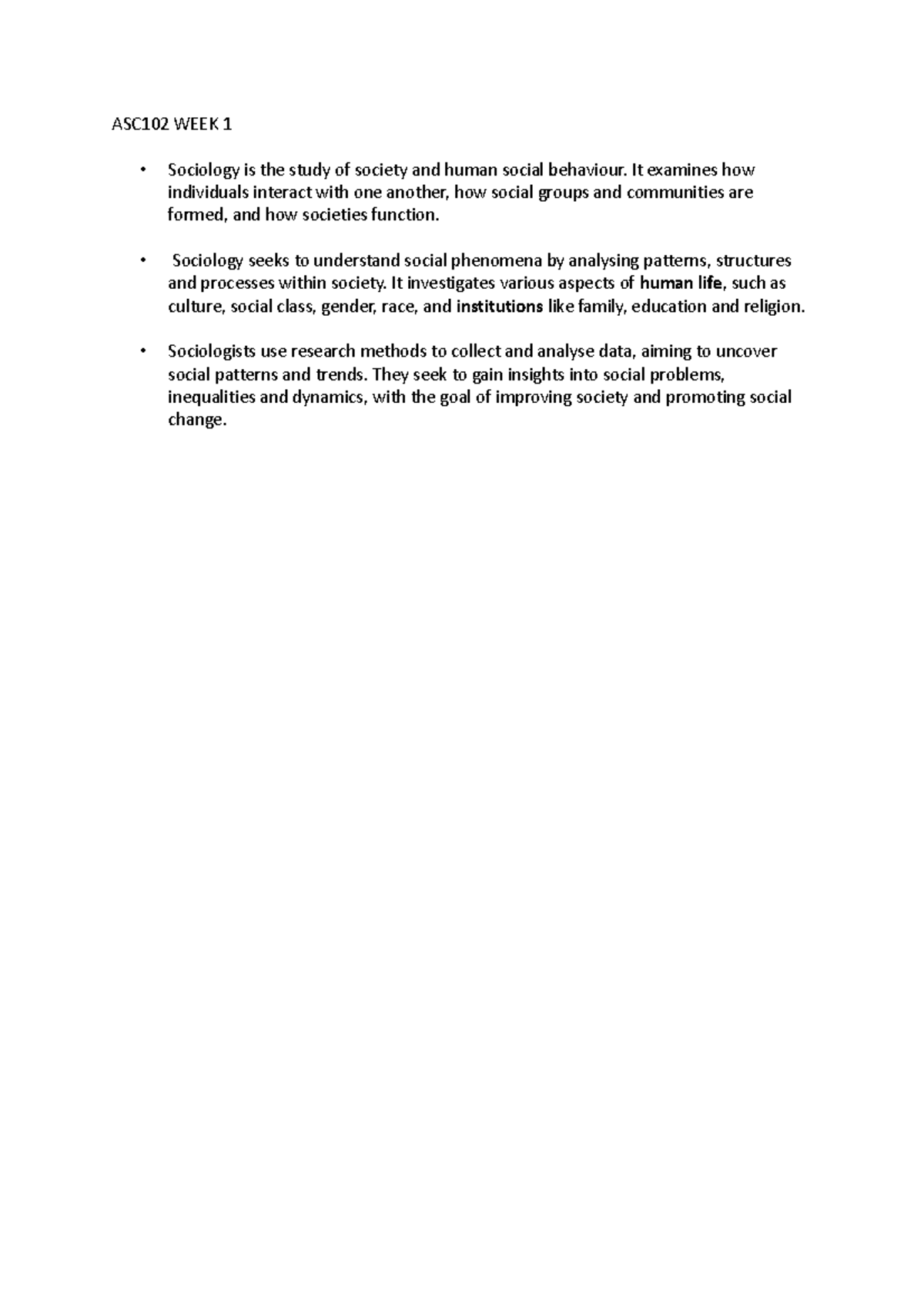 ASC102 WEEK 1

• Sociology is the study of society and human social behaviour. It examines how individuals interact with one another, how social groups and communities are formed, and how societies function.

• Sociology seeks to understand social phenomena by analysing patterns, structures and processes within society. It investigates various aspects of human life, such as culture, social class, gender, race, and institutions like family, education and religion.

• Sociologists use research methods to collect and analyse data, aiming to uncover social patterns and trends. They seek to gain insights into social problems, inequalities and dynamics, with the goal of improving society and promoting social change.